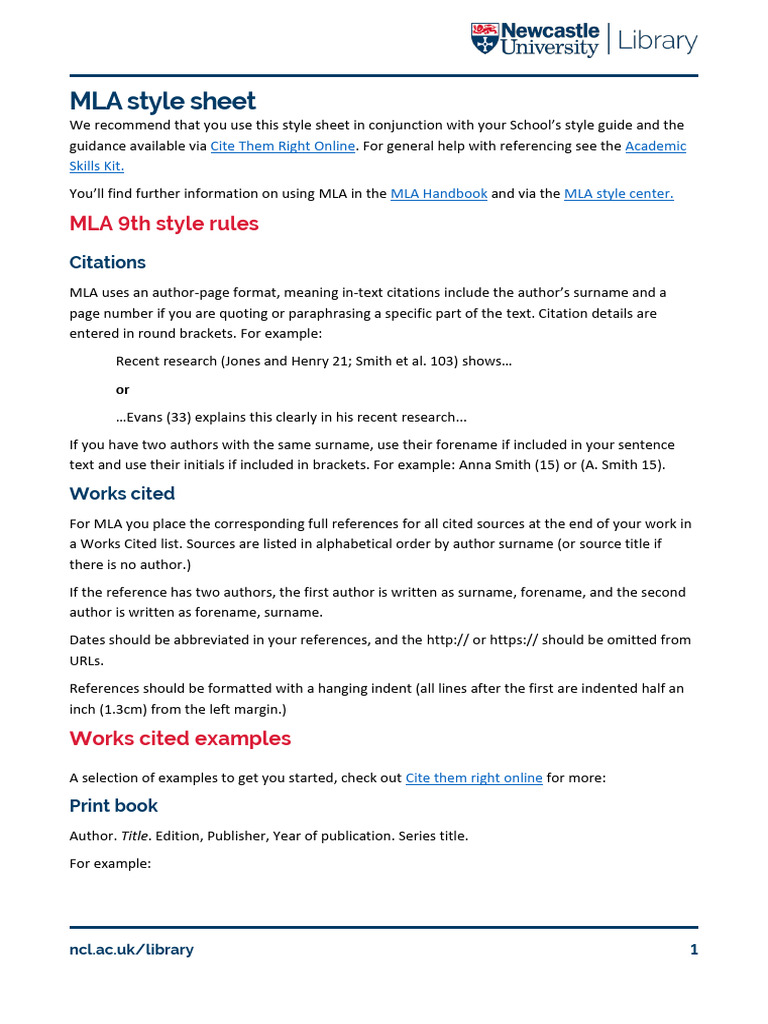 Newcastle University | Library

MLA style sheet

We recommend that you use this style sheet in conjunction with your School's style guide and the guidance available via Cite Them Right Online. For general help with referencing see the Academic Skills Kit.

You'll find further information on using MLA in the MLA Handbook and via the MLA style center.

MLA 9th style rules

Citations

MLA uses an author-page format, meaning in-text citations include the author's surname and a page number if you are quoting or paraphrasing a specific part of the text. Citation details are entered in round brackets. For example:

Recent research (Jones and Henry 21; Smith et al. 103) shows…

or

…Evans (33) explains this clearly in his recent research…

If you have two authors with the same surname, use their forename if included in your sentence text and use their initials if included in brackets. For example: Anna Smith (15) or (A. Smith 15).

Works cited

For MLA you place the corresponding full references for all cited sources at the end of your work in a Works Cited list. Sources are listed in alphabetical order by author surname (or source title if there is no author.)

If the reference has two authors, the first author is written as surname, forename, and the second author is written as forename, surname.

Dates should be abbreviated in your references, and the http:// or https:// should be omitted from URLs.

References should be formatted with a hanging indent (all lines after the first are indented half an inch (1.3cm) from the left margin.)

Works cited examples

A selection of examples to get you started, check out Cite them right online for more:

Print book

Author. Title. Edition, Publisher, Year of publication. Series title.

For example:

ncl.ac.uk/library 1